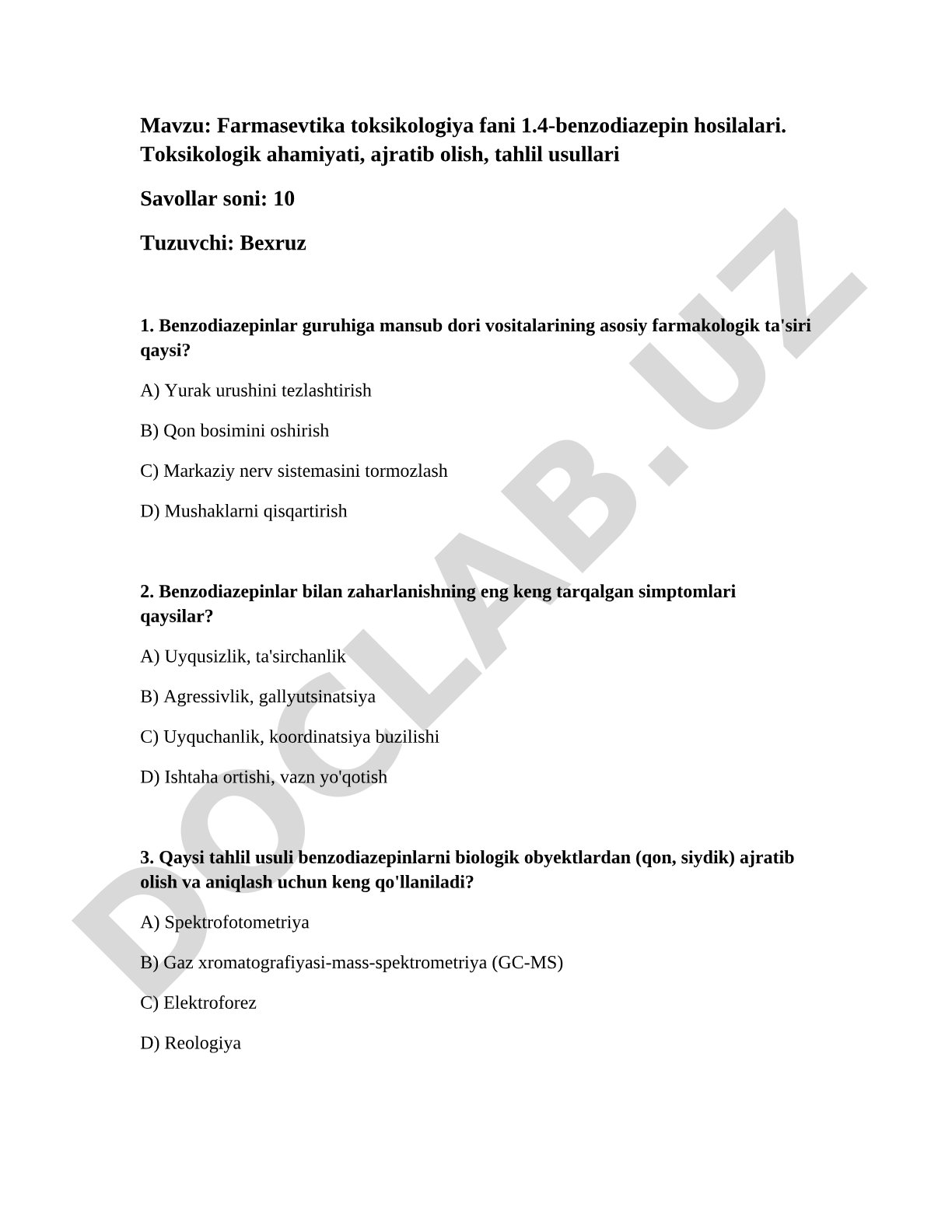 Mavzu: Farmasevtika toksikologiya fani 1.4-benzodiazepin hosilalari. Toksikologik ahamiyati, ajratib olish, tahlil usullari

Savollar soni: 10

Tuzuvchi: Bexruz

1. Benzodiazepinlar guruhiga mansub dori vositalarining asosiy farmakologik ta'siri qaysi?

A) Yurak urushini tezlashtirish

B) Qon bosimini oshirish

C) Markaziy nerv sistemasini tormozlash

D) Mushaklarni qisqartirish

2. Benzodiazepinlar bilan zaharlanishning eng keng tarqalgan simptomlari qaysilar?

A) Uyqusizlik, ta'sirchanlik

B) Agressivlik, gallyutsinatsiya

C) Uyquchanlik, koordinatsiya buzilishi

D) Ishtaha ortishi, vazn yo'qotish

3. Qaysi tahlil usuli benzodiazepinlarni biologik obyektlardan (qon, siydik) ajratib olish va aniqlash uchun keng qo'llaniladi?

A) Spektrofotometriya

B) Gaz xromatografiyasi-mass-spektrometriya (GC-MS)

C) Elektroforez

D) Reologiya

DOCLAB.UZ